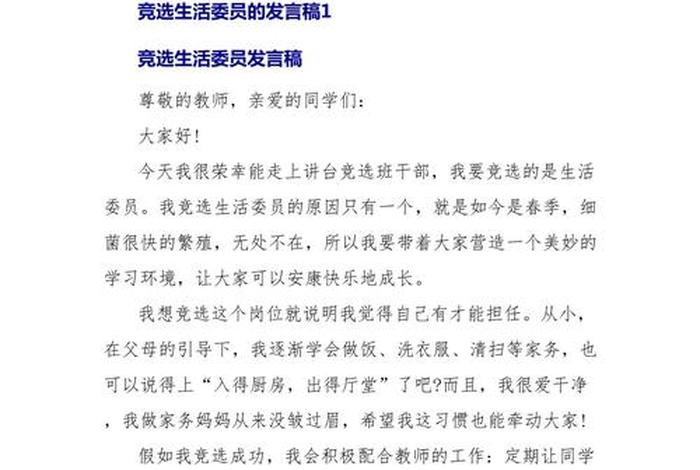 竞选生活委员的发言稿1

竞选生活委员发言稿

尊敬的教师，亲爱的同学们：

大家好！

今天我很荣幸能走上讲台竞选班干部，我要竞选的是生活委员。我竞选生活委员的原因只有一个，就是如今是春季，细菌很快的繁殖，无处不在，所以我要带着大家营造一个美妙的学习环境，让大家可以安康快乐地成长。

我想竞选这个岗位就说明我觉得自己有才能担任。从小，在父母的引导下，我逐渐学会做饭、洗衣服、清扫等家务，也可以说得上“入得厨房，出得厅堂”了吧?而且，我很爱干净，我做家务妈妈从来没皱过眉，希望我这习惯也能牵动大家！

假如我竞选成功，我会积极配合教师的工作：定期让同学